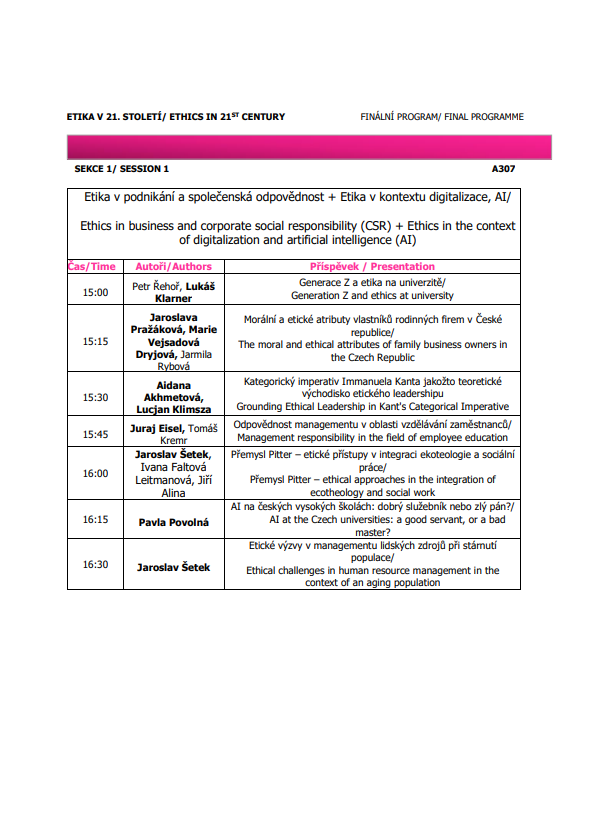 ETIKA V 21. STOLETÍ/ ETHICS IN 21$^{ST}$ CENTURY

FINÁLNÍ PROGRAM/ FINAL PROGRAMME

SEKCE 1/ SESSION 1

A307

Etika v podnikání a společenská odpovědnost + Etika v kontextu digitalizace, AI/

Ethics in business and corporate social responsibility (CSR) + Ethics in the context of digitalization and artificial intelligence (AI)

| Čas/Time | Autoři/Authors | Příspěvek / Presentation |
|---|---|---|
| 15:00 | Petr Řehoř, Lukáš Klarner | Generace Z a etika na univerzitě/ Generation Z and ethics at university |
| 15:15 | Jaroslava Pražáková, Marie Vejsadová Dryjová, Jarmila Rybová | Morální a etické atributy vlastníků rodinných firem v České republice/ The moral and ethical attributes of family business owners in the Czech Republic |
| 15:30 | Aidana Akhmetová, Lucjan Klimsza | Kategorický imperativ Immanuela Kanta jakožto teoretické východisko etického leadershipu Grounding Ethical Leadership in Kant's Categorical Imperative |
| 15:45 | Juraj Eisel, Tomáš Kremr | Odpovědnost managementu v oblasti vzdělávání zaměstnanců/ Management responsibility in the field of employee education |
| 16:00 | Jaroslav Šetek, Ivana Faltová Leitmanová, Jiří Alina | Přemysl Pitter – etické přístupy v integraci ekoteologie a sociální práce/ Přemysl Pitter – ethical approaches in the integration of ecotheology and social work |
| 16:15 | Pavla Povolná | AI na českých vysokých školách: dobrý služebník nebo zlý pán?/ AI at the Czech universities: a good servant, or a bad master? |
| 16:30 | Jaroslav Šetek | Etické výzvy v managementu lidských zdrojů při stárnutí populace/ Ethical challenges in human resource management in the context of an aging population |